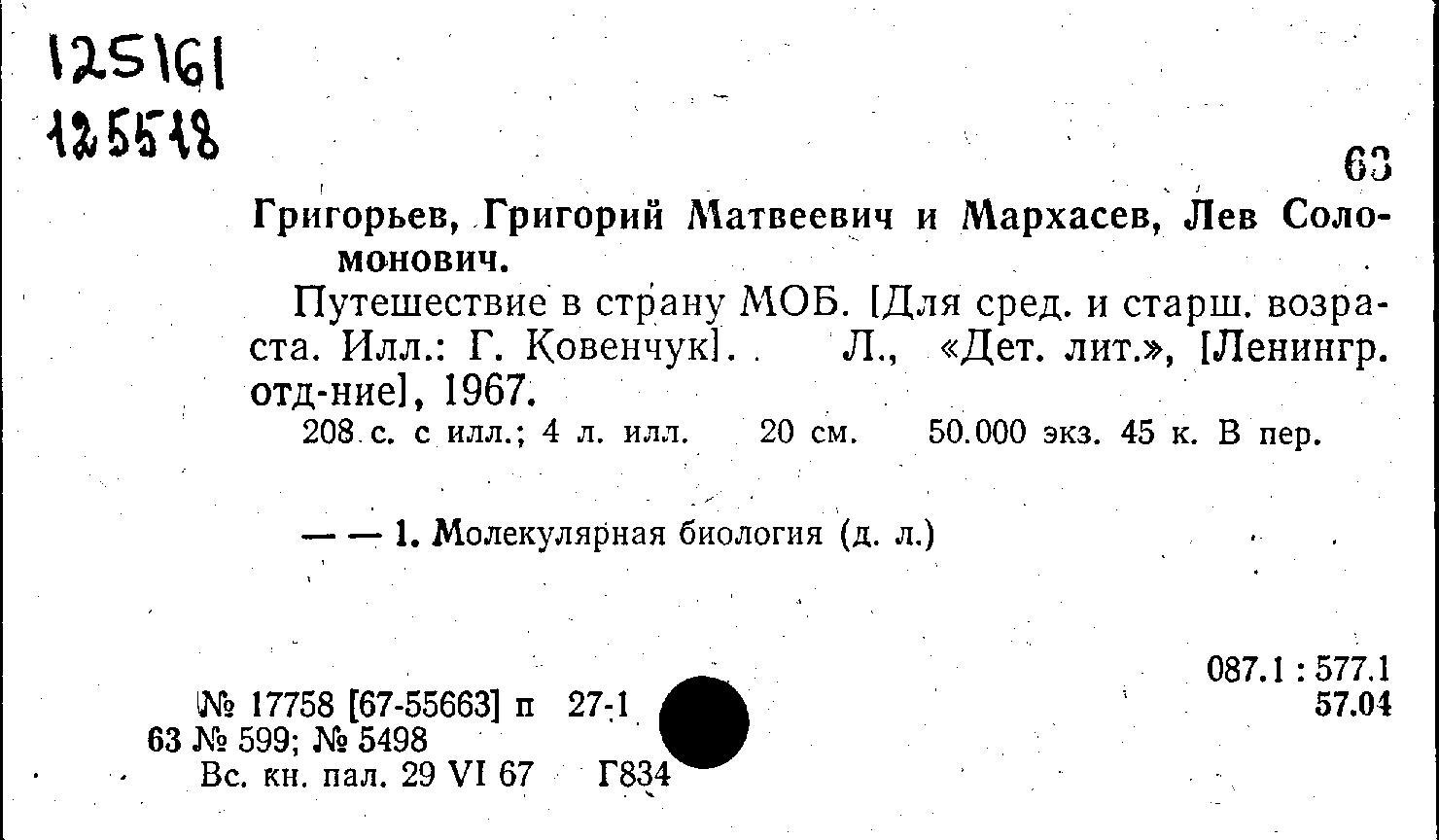 125161
125518

63

Григорьев, Григорий Матвеевич и Мархасев, Лев Соломонович.

Путешествие в страну МОБ. [Для сред. и старш. возраста. Илл.: Г. Ковенчук]. Л., «Дет. лит.», [Ленингр. отд-ние], 1967.
208 с. с илл.; 4 л. илл. 20 см. 50.000 экз. 45 к. В пер.

— — 1. Молекулярная биология (д. л.)

087.1 : 577.1
57.04

№ 17758 [67-55663] п 27-1
63 № 599; № 5498
Вс. кн. пал. 29 VI 67 Г834